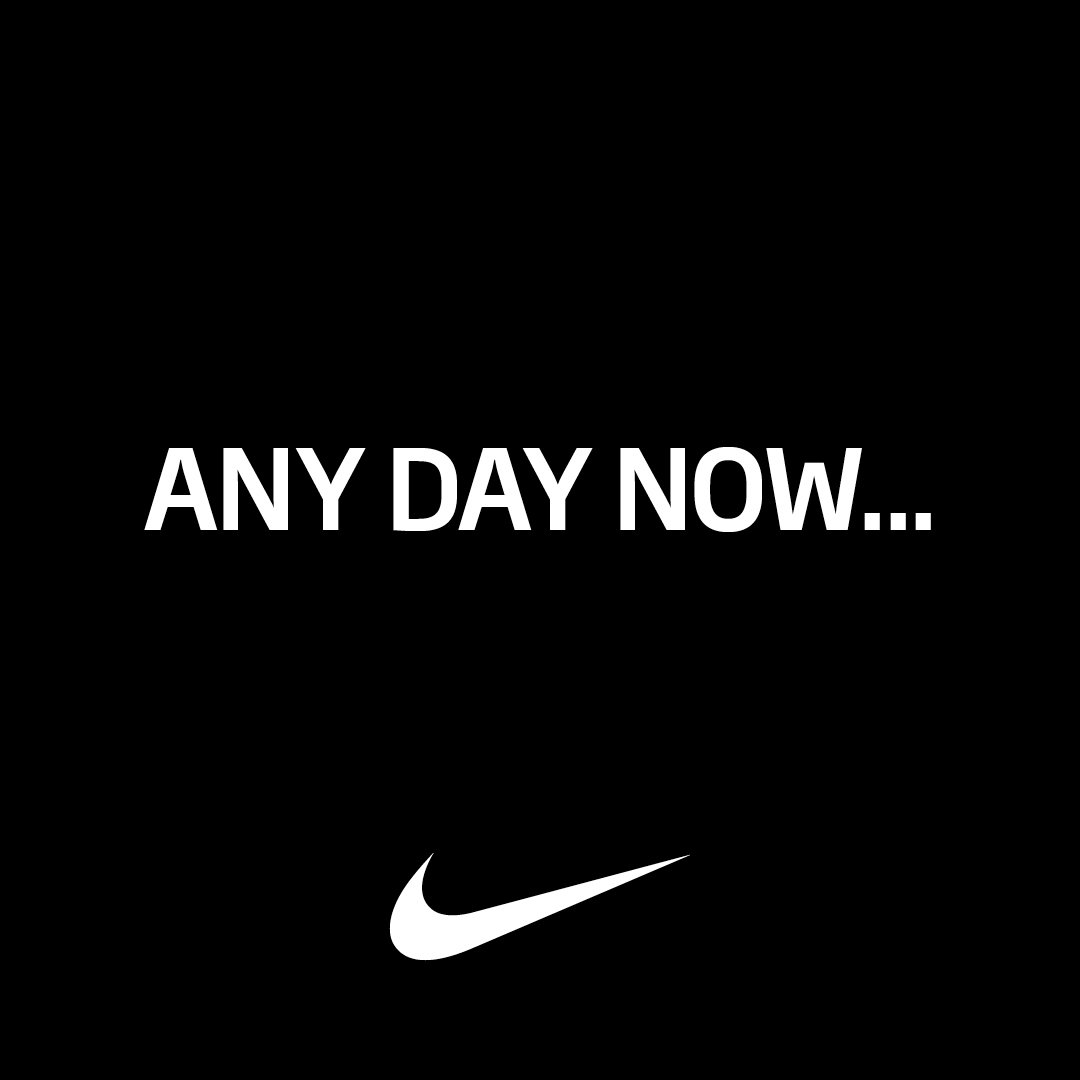 ANY DAY NOW...